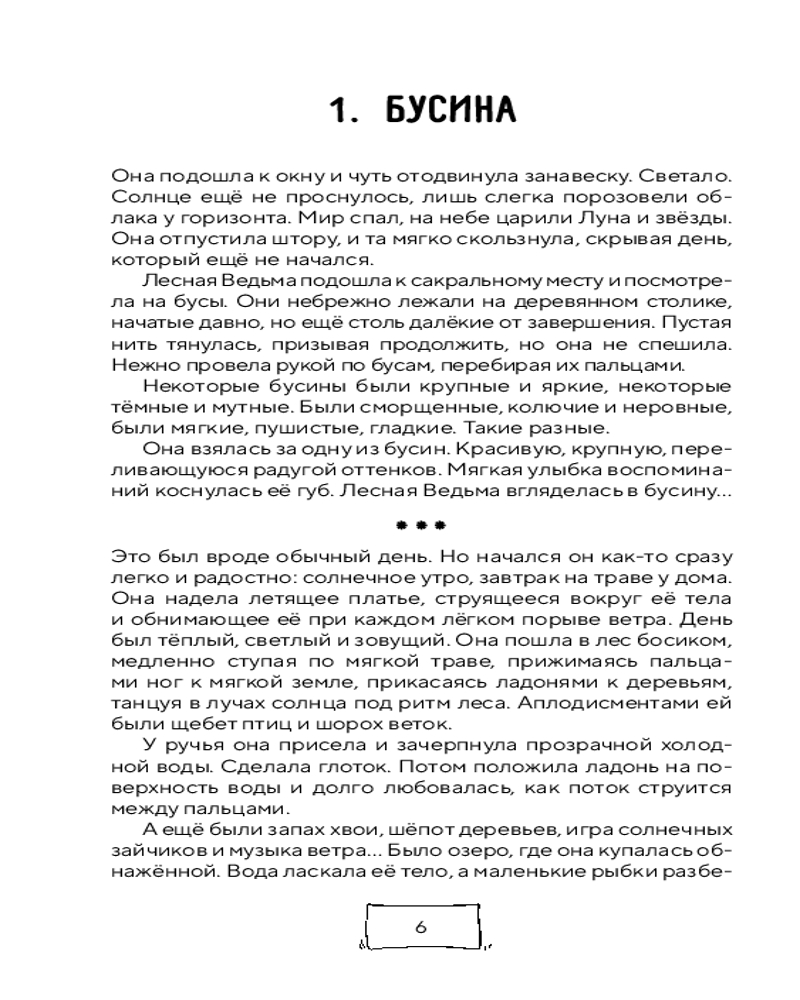 1. БУСИНА

Она подошла к окну и чуть отодвинула занавеску. Светало. Солнце ещё не проснулось, лишь слегка порозовели облака у горизонта. Мир спал, на небе царили Луна и звёзды. Она отпустила штору, и та мягко скользнула, скрывая день, который ещё не начался.

Лесная Ведьма подошла к сакральному месту и посмотрела на бусы. Они небрежно лежали на деревянном столике, начатые давно, но ещё столь далёкие от завершения. Пустая нить тянулась, призывая продолжить, но она не спешила. Нежно провела рукой по бусам, перебирая их пальцами.

Некоторые бусины были крупные и яркие, некоторые тёмные и мутные. Были сморщенные, колючие и неровные, были мягкие, пушистые, гладкие. Такие разные.

Она взялась за одну из бусин. Красивую, крупную, переливающуюся радугой оттенков. Мягкая улыбка воспоминаний коснулась её губ. Лесная Ведьма вгляделась в бусину...

***

Это был вроде обычный день. Но начался он как-то сразу легко и радостно: солнечное утро, завтрак на траве у дома. Она надела летящее платье, струящееся вокруг её тела и обнимающее её при каждом лёгком порыве ветра. День был тёплый, светлый и зовущий. Она пошла в лес босиком, медленно ступая по мягкой траве, прижимаясь пальцами ног к мягкой земле, прикасаясь ладонями к деревьям, танцуя в лучах солнца под ритм леса. Аплодисментами ей были щебет птиц и шорох веток.

У ручья она присела и зачерпнула прозрачной холодной воды. Сделала глоток. Потом положила ладонь на поверхность воды и долго любовалась, как поток струится между пальцами.

А ещё были запах хвои, шёпот деревьев, игра солнечных зайчиков и музыка ветра... Было озеро, где она купалась обнажённой. Вода ласкала её тело, а маленькие рыбки разбе-

6